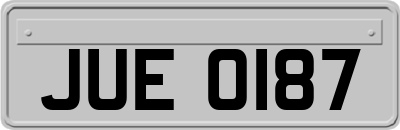 JUE 0187